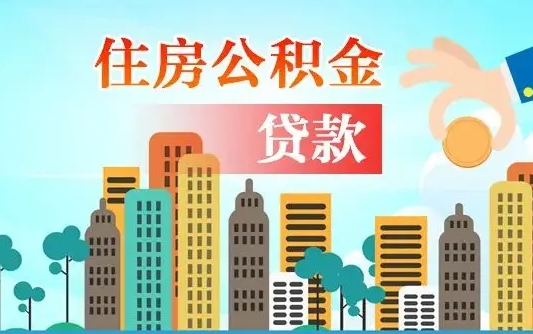 住房公积金

贷款